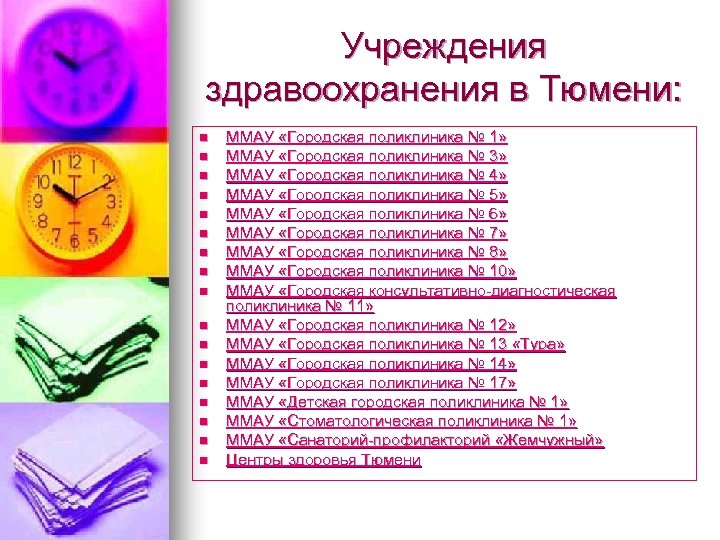 Учреждения здравоохранения в Тюмени:

- ММАУ «Городская поликлиника № 1»
- ММАУ «Городская поликлиника № 3»
- ММАУ «Городская поликлиника № 4»
- ММАУ «Городская поликлиника № 5»
- ММАУ «Городская поликлиника № 6»
- ММАУ «Городская поликлиника № 7»
- ММАУ «Городская поликлиника № 8»
- ММАУ «Городская поликлиника № 10»
- ММАУ «Городская консультативно-диагностическая поликлиника № 11»
- ММАУ «Городская поликлиника № 12»
- ММАУ «Городская поликлиника № 13 «Тура»
- ММАУ «Городская поликлиника № 14»
- ММАУ «Городская поликлиника № 17»
- ММАУ «Детская городская поликлиника № 1»
- ММАУ «Стоматологическая поликлиника № 1»
- ММАУ «Санаторий-профилакторий «Жемчужный»
- Центры здоровья Тюмени